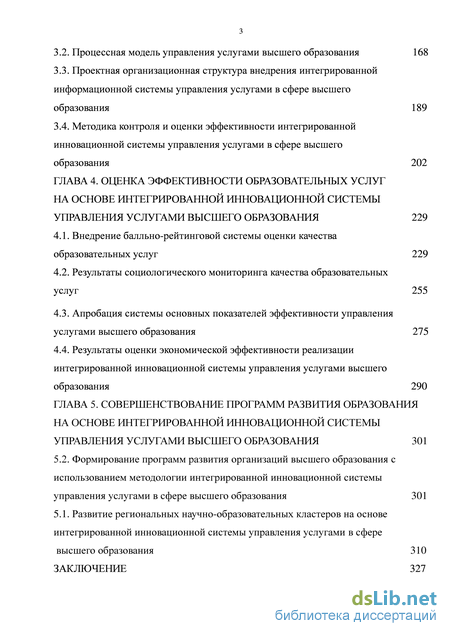 3

3.2. Процессная модель управления услугами высшего образования 168

3.3. Проектная организационная структура внедрения интегрированной информационной системы управления услугами в сфере высшего образования 189

3.4. Методика контроля и оценки эффективности интегрированной инновационной системы управления услугами в сфере высшего образования 202

ГЛАВА 4. ОЦЕНКА ЭФФЕКТИВНОСТИ ОБРАЗОВАТЕЛЬНЫХ УСЛУГ НА ОСНОВЕ ИНТЕГРИРОВАННОЙ ИННОВАЦИОННОЙ СИСТЕМЫ УПРАВЛЕНИЯ УСЛУГАМИ ВЫСШЕГО ОБРАЗОВАНИЯ 229

4.1. Внедрение балльно-рейтинговой системы оценки качества образовательных услуг 229

4.2. Результаты социологического мониторинга качества образовательных услуг 255

4.3. Апробация системы основных показателей эффективности управления услугами высшего образования 275

4.4. Результаты оценки экономической эффективности реализации интегрированной инновационной системы управления услугами высшего образования 290

ГЛАВА 5. СОВЕРШЕНСТВОВАНИЕ ПРОГРАММ РАЗВИТИЯ ОБРАЗОВАНИЯ НА ОСНОВЕ ИНТЕГРИРОВАННОЙ ИННОВАЦИОННОЙ СИСТЕМЫ УПРАВЛЕНИЯ УСЛУГАМИ ВЫСШЕГО ОБРАЗОВАНИЯ 301

5.2. Формирование программ развития организаций высшего образования с использованием методологии интегрированной инновационной системы управления услугами в сфере высшего образования 301

5.1. Развитие региональных научно-образовательных кластеров на основе интегрированной инновационной системы управления услугами в сфере высшего образования 310

ЗАКЛЮЧЕНИЕ 327

dsLib.net
библиотека диссертаций